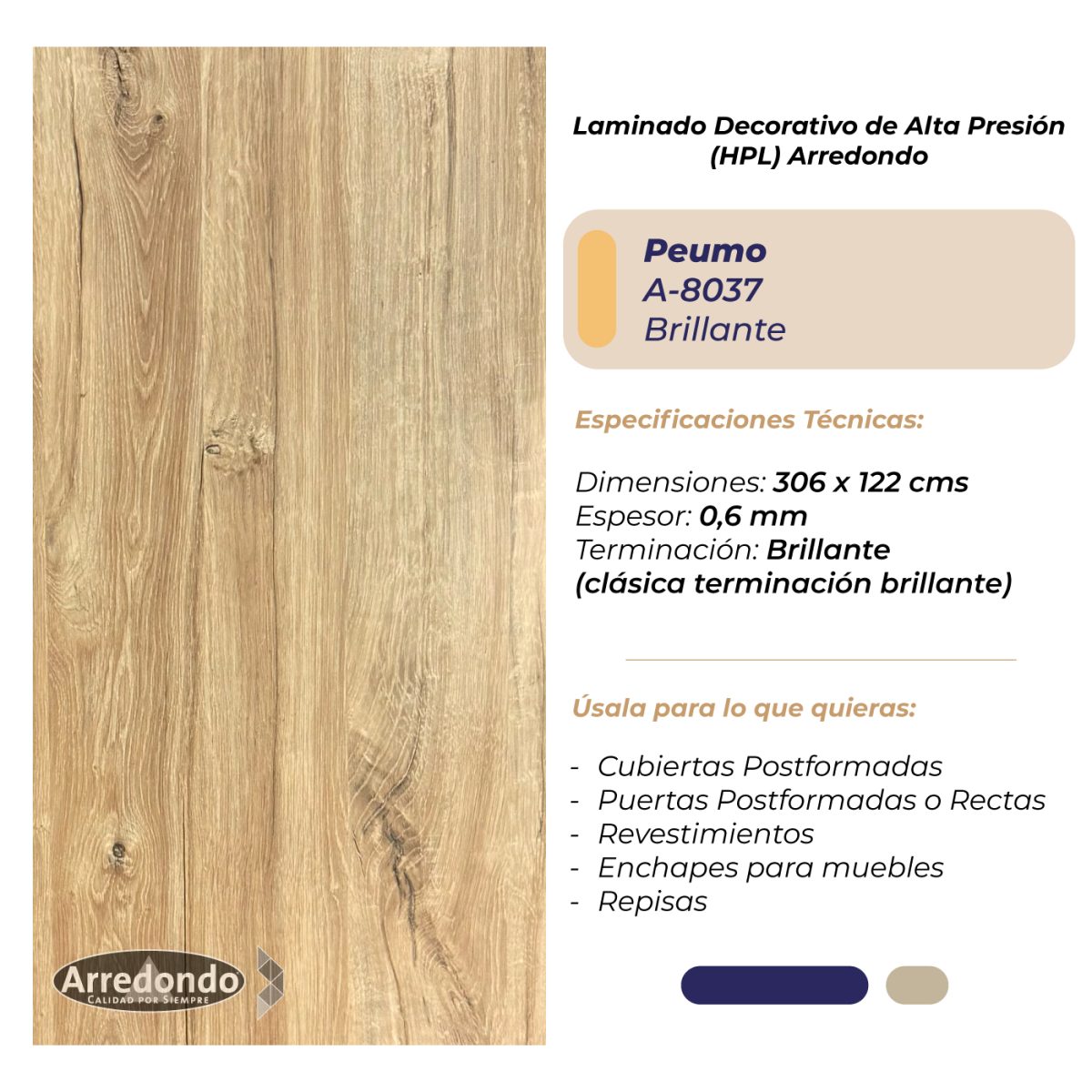 Laminado Decorativo de Alta Presión (HPL) Arredondo

Peumo
A-8037
Brillante

Especificaciones Técnicas:

Dimensiones: 306 x 122 cms
Espesor: 0,6 mm
Terminación: Brillante
(clásica terminación brillante)

Úsala para lo que quieras:

- Cubiertas Postformadas
- Puertas Postformadas o Rectas
- Revestimientos
- Enchapes para muebles
- Repisas

Arredondo
CALIDAD POR SIEMPRE